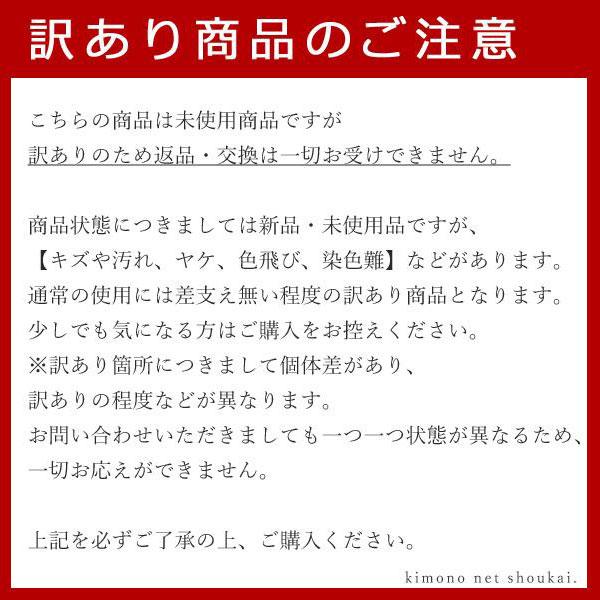 訳あり商品のご注意

こちらの商品は未使用商品ですが
訳ありのため返品・交換は一切お受けできません。

商品状態につきましては新品・未使用品ですが、
【キズや汚れ、ヤケ、色飛び、染色難】などがあります。
通常の使用には差支え無い程度の訳あり商品となります。
少しでも気になる方はご購入をお控えください。
※訳あり箇所につきまして個体差があり、
訳ありの程度などが異なります。
お問い合わせいただきましても一つ一つ状態が異なるため、
一切お応えができません。

上記を必ずご了承の上、ご購入ください。

kimono net shoukai.